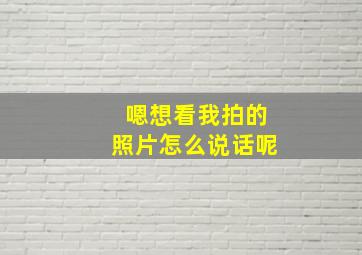 嗯想看我拍的
照片怎么说话呢